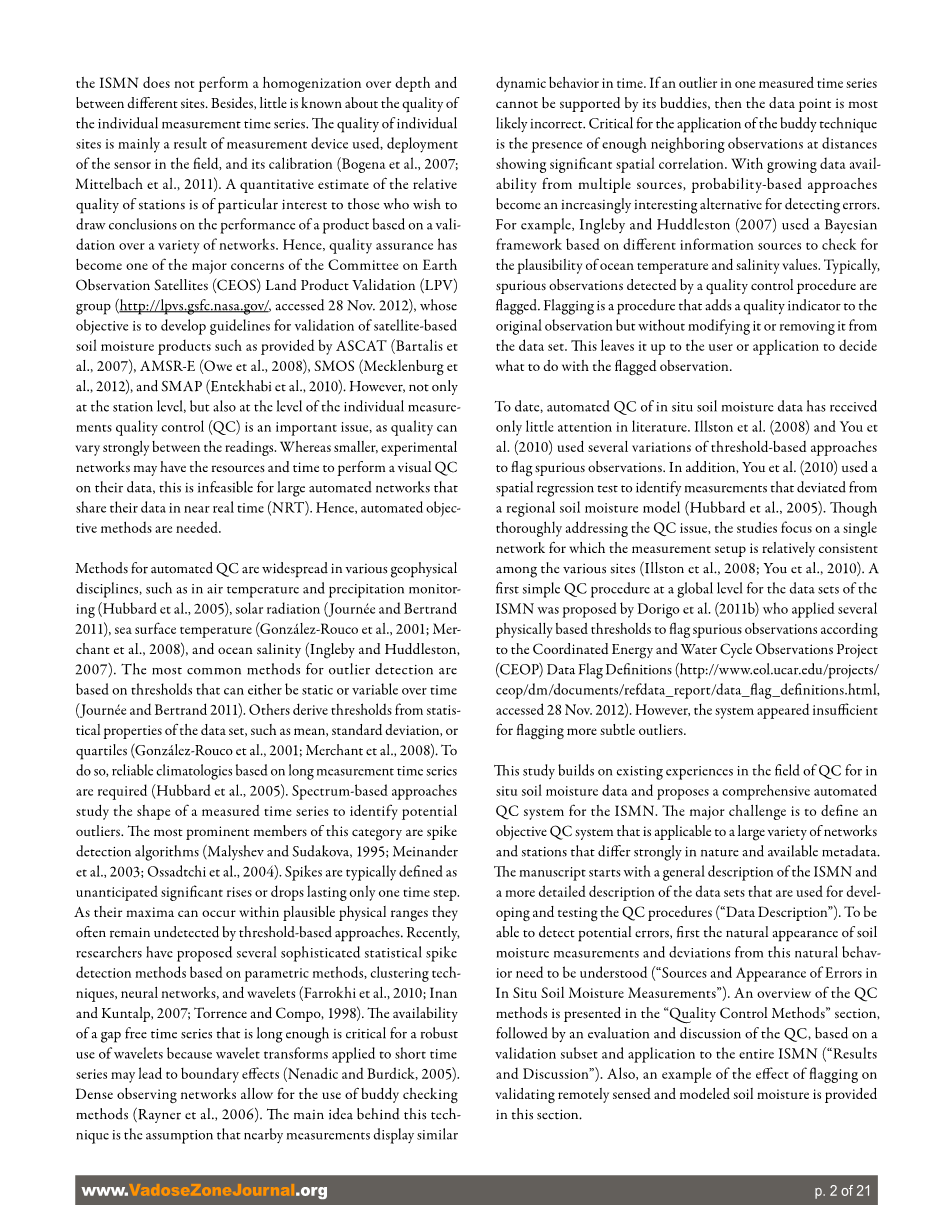 the ISMN does not perform a homogenization over depth and between different sites. Besides, little is known about the quality of the individual measurement time series. The quality of individual sites is mainly a result of measurement device used, deployment of the sensor in the field, and its calibration (Bogena et al., 2007; Mittelbach et al., 2011). A quantitative estimate of the relative quality of stations is of particular interest to those who wish to draw conclusions on the performance of a product based on a validation over a variety of networks. Hence, quality assurance has become one of the major concerns of the Committee on Earth Observation Satellites (CEOS) Land Product Validation (LPV) group (http://lpvs.gsfc.nasa.gov/, accessed 28 Nov. 2012), whose objective is to develop guidelines for validation of satellite-based soil moisture products such as provided by ASCAT (Bartalis et al., 2007), AMSR-E (Owe et al., 2008), SMOS (Mecklenburg et al., 2012), and SMAP (Entekhabi et al., 2010). However, not only at the station level, but also at the level of the individual measurements quality control (QC) is an important issue, as quality can vary strongly between the readings. Whereas smaller, experimental networks may have the resources and time to perform a visual QC on their data, this is infeasible for large automated networks that share their data in near real time (NRT). Hence, automated objective methods are needed.

Methods for automated QC are widespread in various geophysical disciplines, such as in air temperature and precipitation monitoring (Hubbard et al., 2005), solar radiation (Journée and Bertrand 2011), sea surface temperature (González-Rouco et al., 2001; Merchant et al., 2008), and ocean salinity (Ingleby and Huddleston, 2007). The most common methods for outlier detection are based on thresholds that can either be static or variable over time (Journée and Bertrand 2011). Others derive thresholds from statistical properties of the data set, such as mean, standard deviation, or quartiles (González-Rouco et al., 2001; Merchant et al., 2008). To do so, reliable climatologies based on long measurement time series are required (Hubbard et al., 2005). Spectrum-based approaches study the shape of a measured time series to identify potential outliers. The most prominent members of this category are spike detection algorithms (Malyshev and Sudakova, 1995; Meinander et al., 2003; Ossadtchi et al., 2004). Spikes are typically defined as unanticipated significant rises or drops lasting only one time step. As their maxima can occur within plausible physical ranges they often remain undetected by threshold-based approaches. Recently, researchers have proposed several sophisticated statistical spike detection methods based on parametric methods, clustering techniques, neural networks, and wavelets (Farrokhi et al., 2010; Inan and Kuntalp, 2007; Torrence and Compo, 1998). The availability of a gap free time series that is long enough is critical for a robust use of wavelets because wavelet transforms applied to short time series may lead to boundary effects (Nenadic and Burdick, 2005). Dense observing networks allow for the use of buddy checking methods (Rayner et al., 2006). The main idea behind this technique is the assumption that nearby measurements display similar

dynamic behavior in time. If an outlier in one measured time series cannot be supported by its buddies, then the data point is most likely incorrect. Critical for the application of the buddy technique is the presence of enough neighboring observations at distances showing significant spatial correlation. With growing data availability from multiple sources, probability-based approaches become an increasingly interesting alternative for detecting errors. For example, Ingleby and Huddleston (2007) used a Bayesian framework based on different information sources to check for the plausibility of ocean temperature and salinity values. Typically, spurious observations detected by a quality control procedure are flagged. Flagging is a procedure that adds a quality indicator to the original observation but without modifying it or removing it from the data set. This leaves it up to the user or application to decide what to do with the flagged observation.

To date, automated QC of in situ soil moisture data has received only little attention in literature. Illston et al. (2008) and You et al. (2010) used several variations of threshold-based approaches to flag spurious observations. In addition, You et al. (2010) used a spatial regression test to identify measurements that deviated from a regional soil moisture model (Hubbard et al., 2005). Though thoroughly addressing the QC issue, the studies focus on a single network for which the measurement setup is relatively consistent among the various sites (Illston et al., 2008; You et al., 2010). A first simple QC procedure at a global level for the data sets of the ISMN was proposed by Dorigo et al. (2011b) who applied several physically based thresholds to flag spurious observations according to the Coordinated Energy and Water Cycle Observations Project (CEOP) Data Flag Definitions (http://www.eol.ucar.edu/projects/ceop/dm/documents/refdata_report/data_flag_definitions.html, accessed 28 Nov. 2012). However, the system appeared insufficient for flagging more subtle outliers.

This study builds on existing experiences in the field of QC for in situ soil moisture data and proposes a comprehensive automated QC system for the ISMN. The major challenge is to define an objective QC system that is applicable to a large variety of networks and stations that differ strongly in nature and available metadata. The manuscript starts with a general description of the ISMN and a more detailed description of the data sets that are used for developing and testing the QC procedures (“Data Description”). To be able to detect potential errors, first the natural appearance of soil moisture measurements and deviations from this natural behavior need to be understood (“Sources and Appearance of Errors in In Situ Soil Moisture Measurements”). An overview of the QC methods is presented in the “Quality Control Methods” section, followed by an evaluation and discussion of the QC, based on a validation subset and application to the entire ISMN (“Results and Discussion”). Also, an example of the effect of flagging on validating remotely sensed and modeled soil moisture is provided in this section.

www.VadoseZoneJournal.org p. 2 of 21